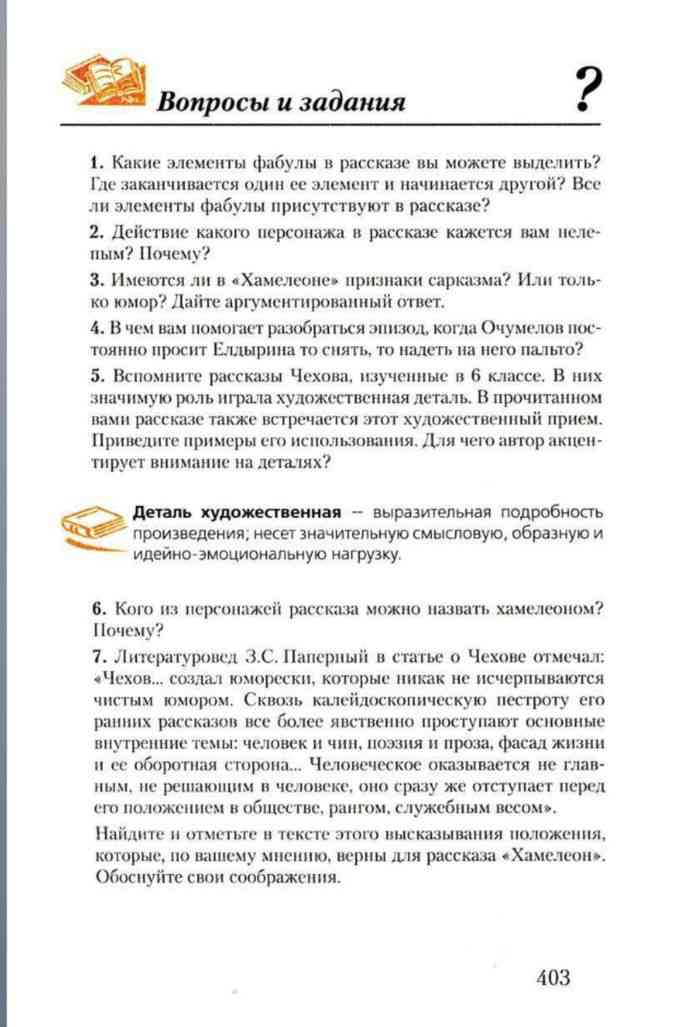 Вопросы и задания

?

1. Какие элементы фабулы в рассказе вы можете выделить? Где заканчивается один ее элемент и начинается другой? Все ли элементы фабулы присутствуют в рассказе?

2. Действие какого персонажа в рассказе кажется вам нелепым? Почему?

3. Имеются ли в «Хамелеоне» признаки сарказма? Или только юмор? Дайте аргументированный ответ.

4. В чем вам помогает разобраться эпизод, когда Очумелов постоянно просит Елдырина то снять, то надеть на него пальто?

5. Вспомните рассказы Чехова, изученные в 6 классе. В них значимую роль играла художественная деталь. В прочитанном вами рассказе также встречается этот художественный прием. Приведите примеры его использования. Для чего автор акцентирует внимание на деталях?

Деталь художественная — выразительная подробность произведения; несет значительную смысловую, образную и идейно-эмоциональную нагрузку.

6. Кого из персонажей рассказа можно назвать хамелеоном? Почему?

7. Литературовед З.С. Паперный в статье о Чехове отмечал: «Чехов... создал юморески, которые никак не исчерпываются чистым юмором. Сквозь калейдоскопическую пестроту его ранних рассказов все более явственно проступают основные внутренние темы: человек и чин, поэзия и проза, фасад жизни и ее оборотная сторона... Человеческое оказывается не главным, не решающим в человеке, оно сразу же отступает перед его положением в обществе, рангом, служебным весом».

Найдите и отметьте в тексте этого высказывания положения, которые, по вашему мнению, верны для рассказа «Хамелеон». Обоснуйте свои соображения.

403